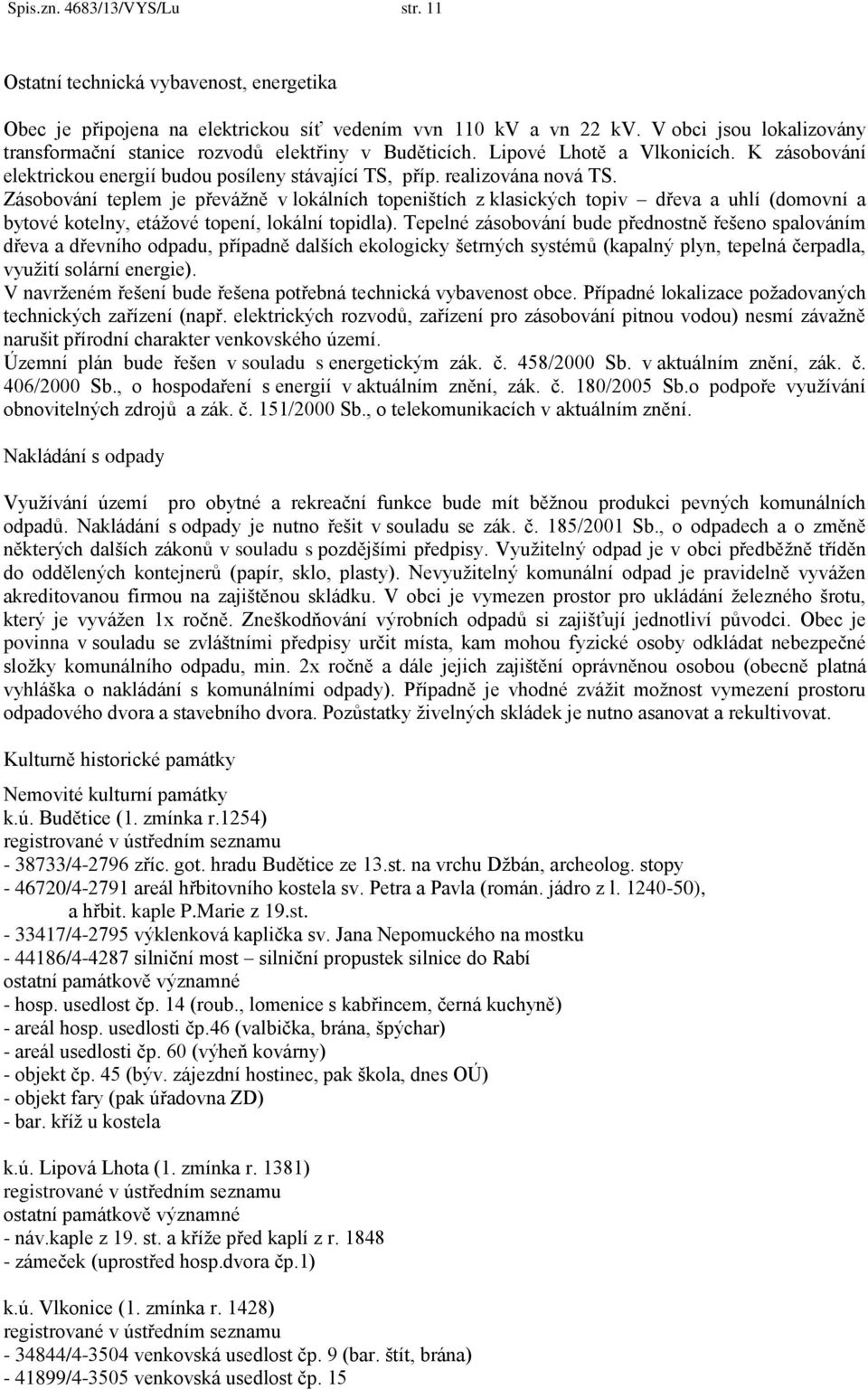 Spis.zn. 4683/13/VYS/Lu str. 11

Ostatní technická vybavenost, energetika

Obec je připojena na elektrickou síť vedením vvn 110 kV a vn 22 kV. V obci jsou lokalizovány transformační stanice rozvodů elektřiny v Buděticích. Lipové Lhotě a Vlkonicích. K zásobování elektrickou energií budou posíleny stávající TS, příp. realizována nová TS.
Zásobování teplem je převážně v lokálních topeništích z klasických topiv – dřeva a uhlí (domovní a bytové kotelny, etážové topení, lokální topidla). Tepelné zásobování bude přednostně řešeno spalováním dřeva a dřevního odpadu, případně dalších ekologicky šetrných systémů (kapalný plyn, tepelná čerpadla, využití solární energie).
V navrženém řešení bude řešena potřebná technická vybavenost obce. Případné lokalizace požadovaných technických zařízení (např. elektrických rozvodů, zařízení pro zásobování pitnou vodou) nesmí závažně narušit přírodní charakter venkovského území.
Územní plán bude řešen v souladu s energetickým zák. č. 458/2000 Sb. v aktuálním znění, zák. č. 406/2000 Sb., o hospodaření s energií v aktuálním znění, zák. č. 180/2005 Sb.o podpoře využívání obnovitelných zdrojů a zák. č. 151/2000 Sb., o telekomunikacích v aktuálním znění.

Nakládání s odpady

Využívání území pro obytné a rekreační funkce bude mít běžnou produkci pevných komunálních odpadů. Nakládání s odpady je nutno řešit v souladu se zák. č. 185/2001 Sb., o odpadech a o změně některých dalších zákonů v souladu s pozdějšími předpisy. Využitelný odpad je v obci předběžně tříděn do oddělených kontejnerů (papír, sklo, plasty). Nevyužitelný komunální odpad je pravidelně vyvážen akreditovanou firmou na zajištěnou skládku. V obci je vymezen prostor pro ukládání železného šrotu, který je vyvážen 1x ročně. Zneškodňování výrobních odpadů si zajišťují jednotliví původci. Obec je povinna v souladu se zvláštními předpisy určit místa, kam mohou fyzické osoby odkládat nebezpečné složky komunálního odpadu, min. 2x ročně a dále jejich zajištění oprávněnou osobou (obecně platná vyhláška o nakládání s komunálními odpady). Případně je vhodné zvážit možnost vymezení prostoru odpadového dvora a stavebního dvora. Pozůstatky živelných skládek je nutno asanovat a rekultivovat.

Kulturně historické památky

Nemovité kulturní památky
k.ú. Budětice (1. zmínka r.1254)
registrované v ústředním seznamu
- 38733/4-2796 zříc. got. hradu Budětice ze 13.st. na vrchu Džbán, archeolog. stopy
- 46720/4-2791 areál hřbitovního kostela sv. Petra a Pavla (román. jádro z l. 1240-50), a hřbit. kaple P.Marie z 19.st.
- 33417/4-2795 výklenková kaplička sv. Jana Nepomuckého na mostku
- 44186/4-4287 silniční most – silniční propustek silnice do Rabí
ostatní památkově významné
- hosp. usedlost čp. 14 (roub., lomenice s kabřincem, černá kuchyně)
- areál hosp. usedlosti čp.46 (valbička, brána, špýchar)
- areál usedlosti čp. 60 (výheň kovárny)
- objekt čp. 45 (býv. zájezdní hostinec, pak škola, dnes OÚ)
- objekt fary (pak úřadovna ZD)
- bar. kříž u kostela

k.ú. Lipová Lhota (1. zmínka r. 1381)
registrované v ústředním seznamu
ostatní památkově významné
- náv.kaple z 19. st. a kříže před kaplí z r. 1848
- zámeček (uprostřed hosp.dvora čp.1)

k.ú. Vlkonice (1. zmínka r. 1428)
registrované v ústředním seznamu
- 34844/4-3504 venkovská usedlost čp. 9 (bar. štít, brána)
- 41899/4-3505 venkovská usedlost čp. 15